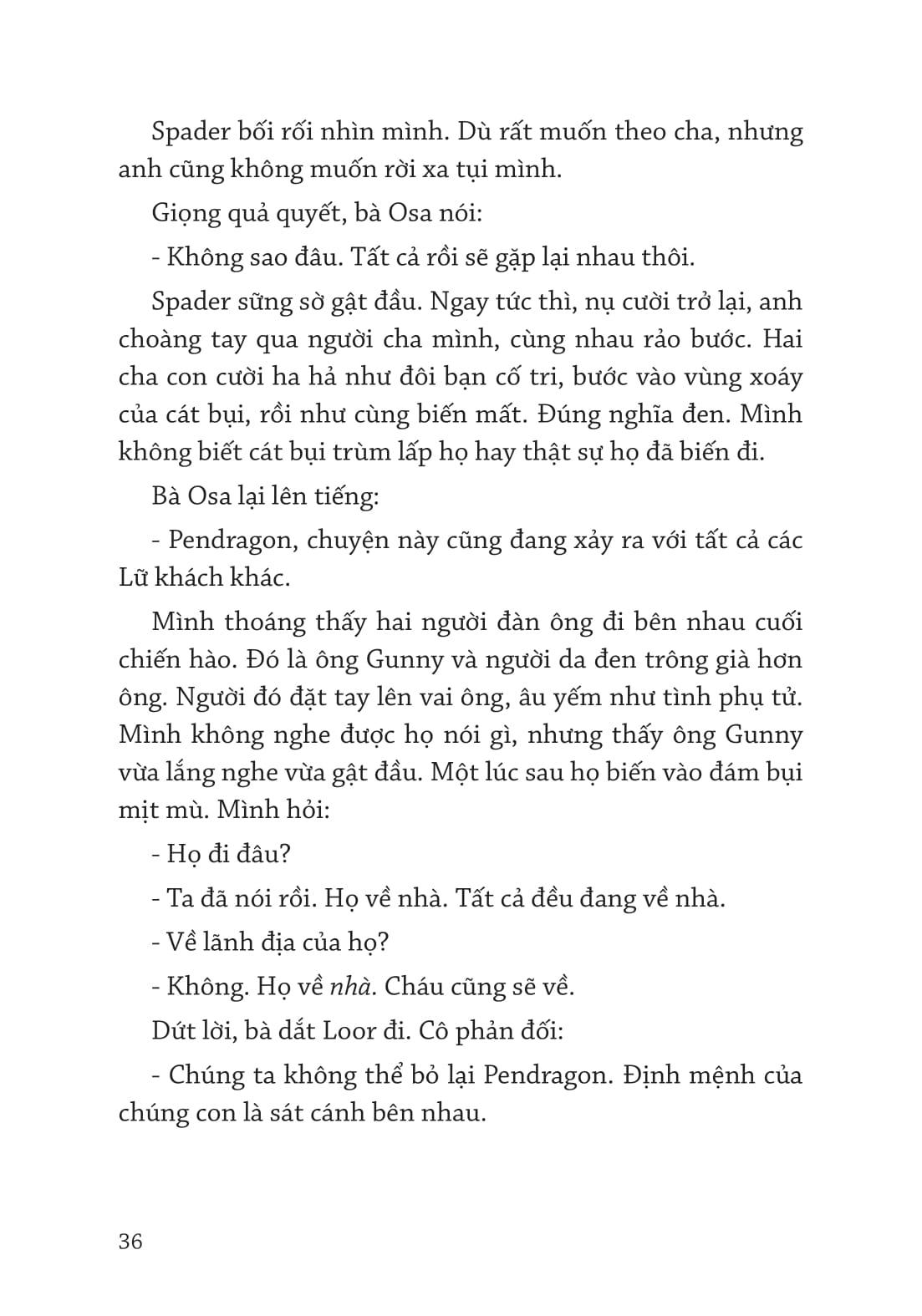 Spader bối rối nhìn mình. Dù rất muốn theo cha, nhưng anh cũng không muốn rời xa tụi mình.

Giọng quả quyết, bà Osa nói:

- Không sao đâu. Tất cả rồi sẽ gặp lại nhau thôi.

Spader sững sờ gật đầu. Ngay tức thì, nụ cười trở lại, anh choàng tay qua người cha mình, cùng nhau rảo bước. Hai cha con cười ha hả như đôi bạn cố tri, bước vào vùng xoáy của cát bụi, rồi như cùng biến mất. Đúng nghĩa đen. Mình không biết cát bụi trùm lấp họ hay thật sự họ đã biến đi.

Bà Osa lại lên tiếng:

- Pendragon, chuyện này cũng đang xảy ra với tất cả các Lữ khách khác.

Mình thoáng thấy hai người đàn ông đi bên nhau cuối chiến hào. Đó là ông Gunny và người da đen trông già hơn ông. Người đó đặt tay lên vai ông, âu yếm như tình phụ tử. Mình không nghe được họ nói gì, nhưng thấy ông Gunny vừa lắng nghe vừa gật đầu. Một lúc sau họ biến vào đám bụi mịt mù. Mình hỏi:

- Họ đi đâu?

- Ta đã nói rồi. Họ về nhà. Tất cả đều đang về nhà.

- Về lãnh địa của họ?

- Không. Họ về nhà. Cháu cũng sẽ về.

Dứt lời, bà dắt Loor đi. Cô phản đối:

- Chúng ta không thể bỏ lại Pendragon. Định mệnh của chúng con là sát cánh bên nhau.

36